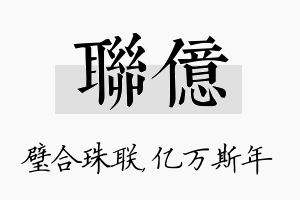 聯億

璧合珠联，亿万斯年